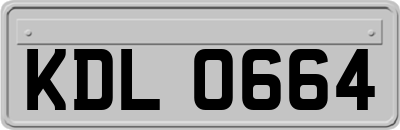 KDL 0664